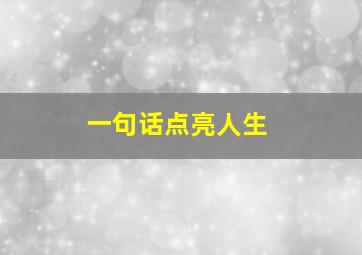 一句话点亮人生